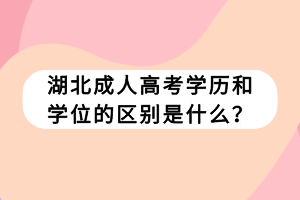 湖北成人高考学历和学位的区别是什么?